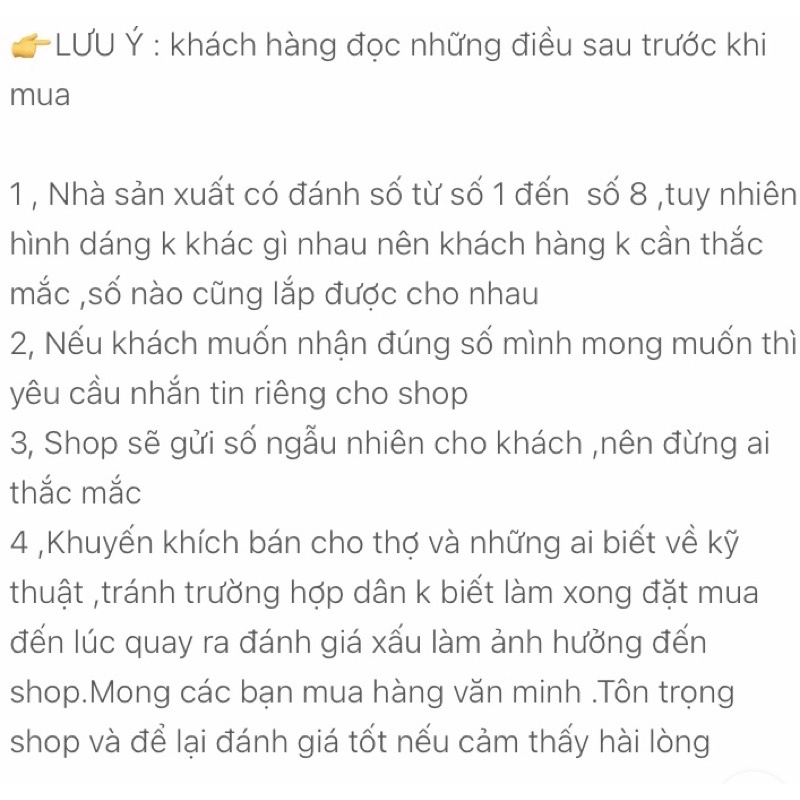 👉LƯU Ý : khách hàng đọc những điều sau trước khi mua

1 , Nhà sản xuất có đánh số từ số 1 đến  số 8 ,tuy nhiên hình dáng k khác gì nhau nên khách hàng k cần thắc mắc ,số nào cũng lắp được cho nhau
2, Nếu khách muốn nhận đúng số mình mong muốn thì yêu cầu nhắn tin riêng cho shop
3, Shop sẽ gửi số ngẫu nhiên cho khách ,nên đừng ai thắc mắc
4 ,Khuyến khích bán cho thợ và những ai biết về kỹ thuật ,tránh trường hợp dân k biết làm xong đặt mua đến lúc quay ra đánh giá xấu làm ảnh hưởng đến shop.Mong các bạn mua hàng văn minh .Tôn trọng shop và để lại đánh giá tốt nếu cảm thấy hài lòng